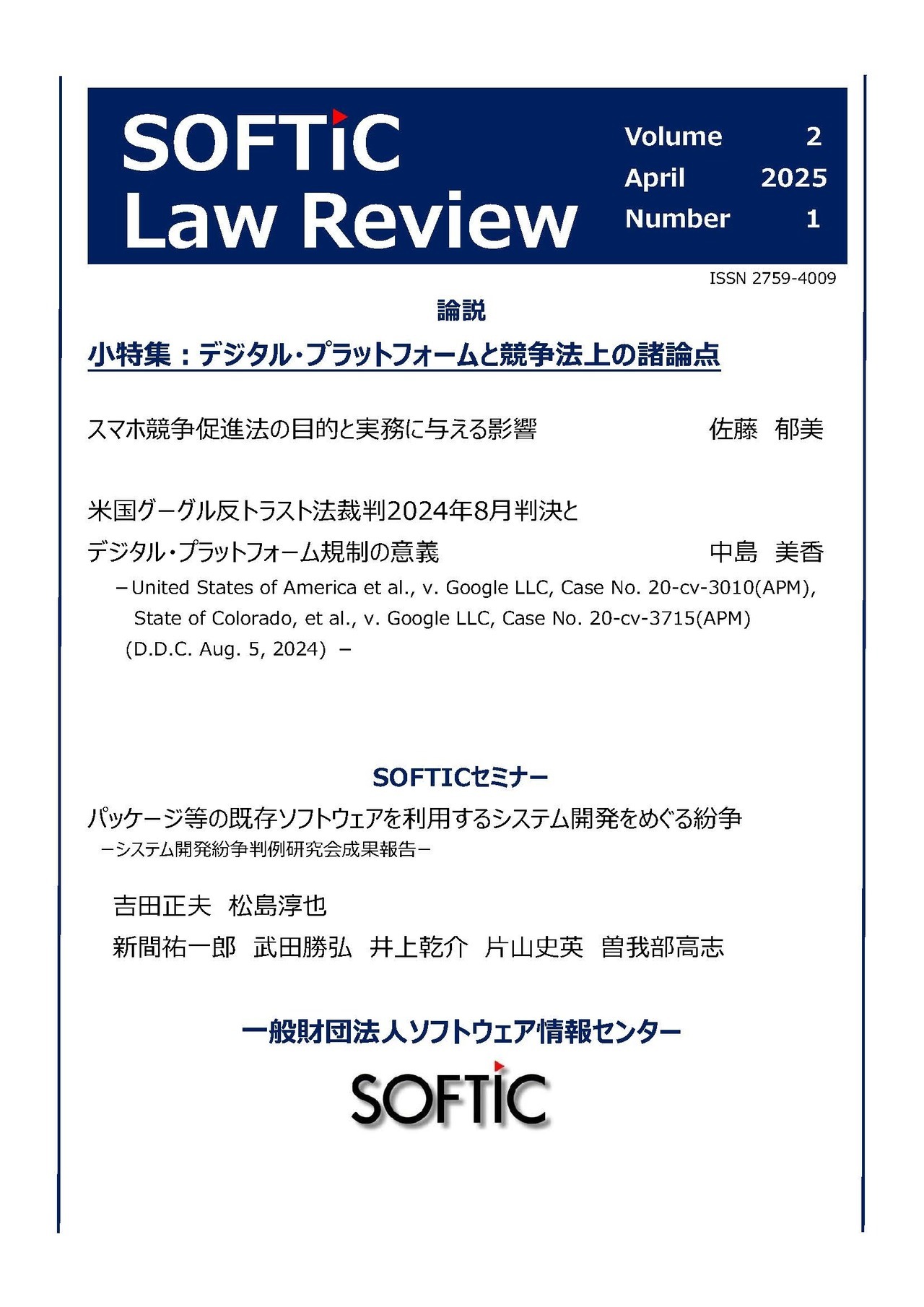 SOFTiC
Law Review

Volume 2
April 2025
Number 1

ISSN 2759-4009

論説

小特集：デジタル・プラットフォームと競争法上の諸論点

スマホ競争促進法の目的と実務に与える影響　佐藤　郁美

米国グーグル反トラスト法裁判2024年8月判決と
デジタル・プラットフォーム規制の意義　中島　美香
－United States of America et al., v. Google LLC, Case No. 20-cv-3010(APM), State of Colorado, et al., v. Google LLC, Case No. 20-cv-3715(APM) (D.D.C. Aug. 5, 2024) －

SOFTICセミナー

パッケージ等の既存ソフトウェアを利用するシステム開発をめぐる紛争
－システム開発紛争判例研究会成果報告－

吉田正夫　松島淳也
新間祐一郎　武田勝弘　井上乾介　片山史英　曽我部高志

一般財団法人ソフトウェア情報センター

SOFTiC